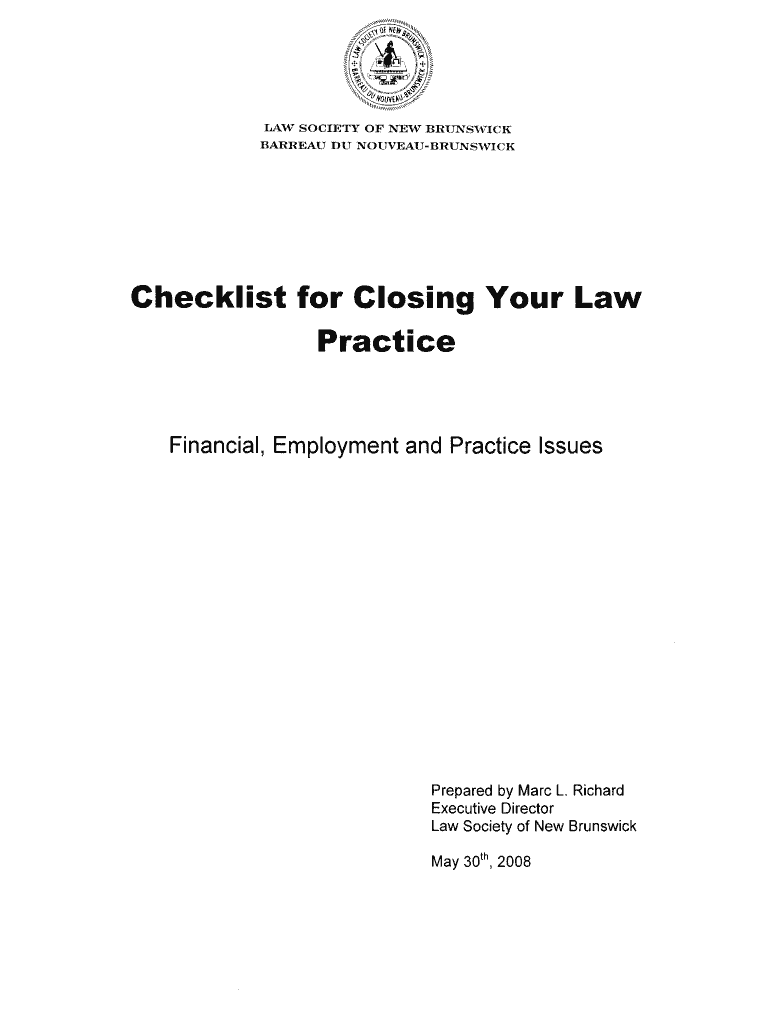 LAW SOCIETY OF NEW BRUNSWICK
BARREAU DU NOUVEAU-BRUNSWICK

Checklist for Closing Your Law Practice

Financial, Employment and Practice Issues

Prepared by Marc L. Richard
Executive Director
Law Society of New Brunswick

May 30th, 2008